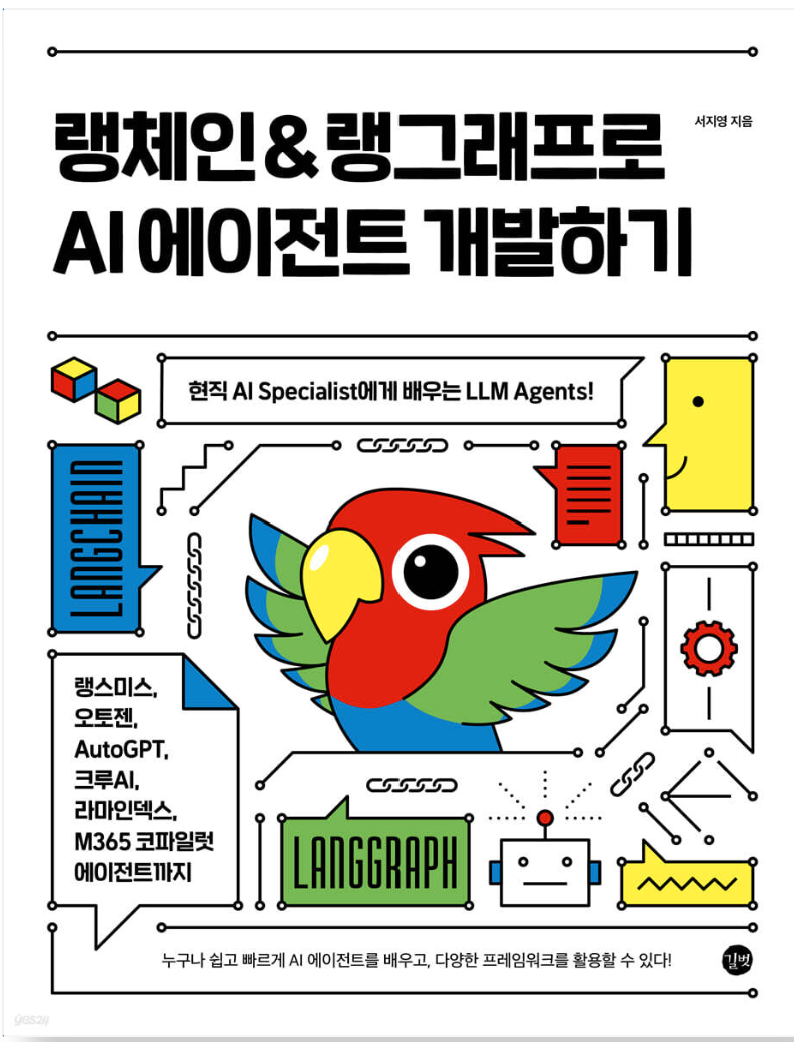 랭체인 & 랭그래프로
AI 에이전트 개발하기

서지영 지음

현직 AI Specialist에게 배우는 LLM Agents!

LANGCHAIN

랭스미스,
오토젠,
AutoGPT,
크루AI,
라마인덱스,
M365 코파일럿
에이전트까지

LANGGRAPH

누구나 쉽고 빠르게 AI 에이전트를 배우고, 다양한 프레임워크를 활용할 수 있다!

길벗

yes24